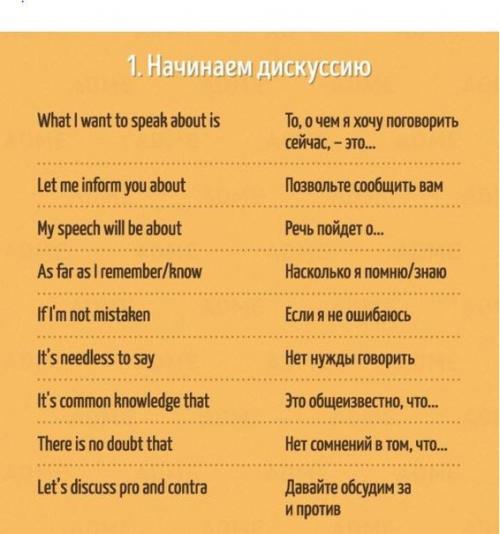 1. Начинаем дискуссию

| | |
|---|---|
| What I want to speak about is | То, о чем я хочу поговорить сейчас, – это... |
| Let me inform you about | Позвольте сообщить вам |
| My speech will be about | Речь пойдет о... |
| As far as I remember/know | Насколько я помню/знаю |
| If I'm not mistaken | Если я не ошибаюсь |
| It's needless to say | Нет нужды говорить |
| It's common knowledge that | Это общеизвестно, что... |
| There is no doubt that | Нет сомнений в том, что... |
| Let's discuss pro and contra | Давайте обсудим за и против |